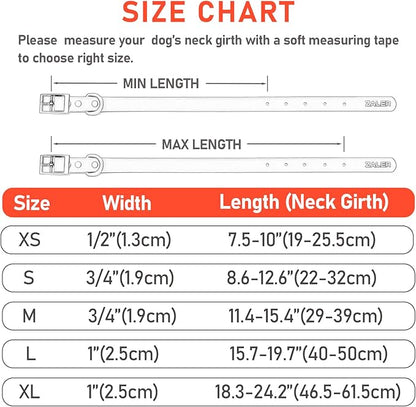 SIZE CHART

Please measure your dog's neck girth with a soft measuring tape to choose right size.

MIN LENGTH

ZALER

MAX LENGTH

ZALER

| Size | Width | Length (Neck Girth) |
|---|---|---|
| XS | 1/2"(1.3cm) | 7.5-10"(19-25.5cm) |
| S | 3/4"(1.9cm) | 8.6-12.6"(22-32cm) |
| M | 3/4"(1.9cm) | 11.4-15.4"(29-39cm) |
| L | 1"(2.5cm) | 15.7-19.7"(40-50cm) |
| XL | 1"(2.5cm) | 18.3-24.2"(46.5-61.5cm) |